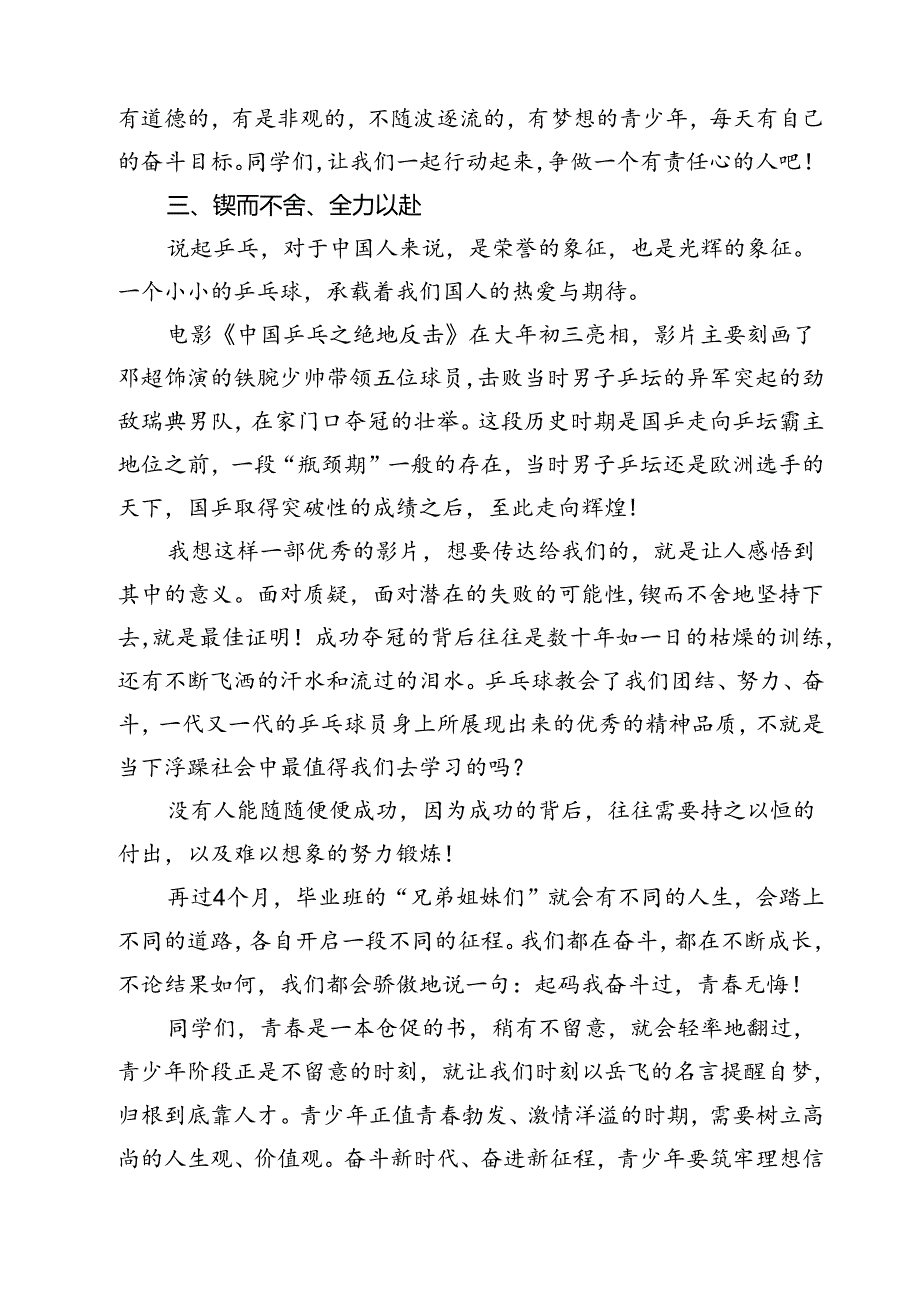 有道德的，有是非观的，不随波逐流的，有梦想的青少年，每天有自己的奋斗目标。同学们，让我们一起行动起来，争做一个有责任心的人吧！

三、锲而不舍、全力以赴

说起乒乓，对于中国人来说，是荣誉的象征，也是光辉的象征。一个小小的乒乓球，承载着我们国人的热爱与期待。

电影《中国乒乓之绝地反击》在大年初三亮相，影片主要刻画了邓超饰演的铁腕少帅带领五位球员，击败当时男子乒坛的异军突起的劲敌瑞典男队，在家门口夺冠的壮举。这段历史时期是国乒走向乒坛霸主地位之前，一段“瓶颈期”一般的存在，当时男子乒坛还是欧洲选手的天下，国乒取得突破性的成绩之后，至此走向辉煌！

我想这样一部优秀的影片，想要传达给我们的，就是让人感悟到其中的意义。面对质疑，面对潜在的失败的可能性，锲而不舍地坚持下去，就是最佳证明！成功夺冠的背后往往是数十年如一日的枯燥的训练，还有不断飞洒的汗水和流过的泪水。乒乓球教会了我们团结、努力、奋斗，一代又一代的乒乓球员身上所展现出来的优秀的精神品质，不就是当下浮躁社会中最值得我们去学习的吗？

没有人能随随便便成功，因为成功的背后，往往需要持之以恒的付出，以及难以想象的努力锻炼！

再过4个月，毕业班的“兄弟姐妹们”就会有不同的人生，会踏上不同的道路，各自开启一段不同的征程。我们都在奋斗，都在不断成长，不论结果如何，我们都会骄傲地说一句：起码我奋斗过，青春无悔！

同学们，青春是一本仓促的书，稍有不留意，就会轻率地翻过，青少年阶段正是不留意的时刻，就让我们时刻以岳飞的名言提醒自梦，归根到底靠人才。青少年正值青春勃发、激情洋溢的时期，需要树立高尚的人生观、价值观。奋斗新时代、奋进新征程，青少年要筑牢理想信